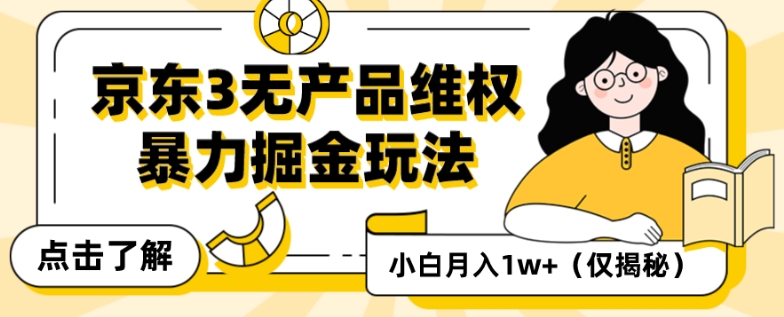 京东3无产品维权
暴力掘金玩法

点击了解

小白月入1w+（仅揭秘）